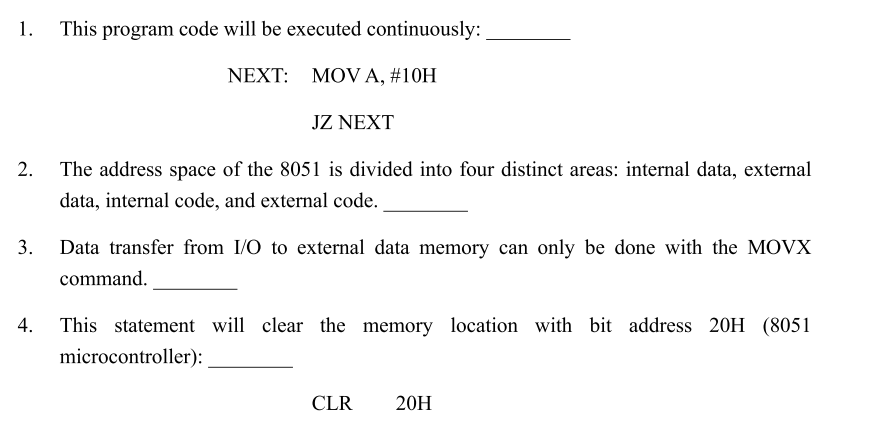 1. This program code will be executed continuously: ________

NEXT: MOV A, #10H

JZ NEXT

2. The address space of the 8051 is divided into four distinct areas: internal data, external data, internal code, and external code. ________

3. Data transfer from I/O to external data memory can only be done with the MOVX command. ________

4. This statement will clear the memory location with bit address 20H (8051 microcontroller): ________

CLR 20H